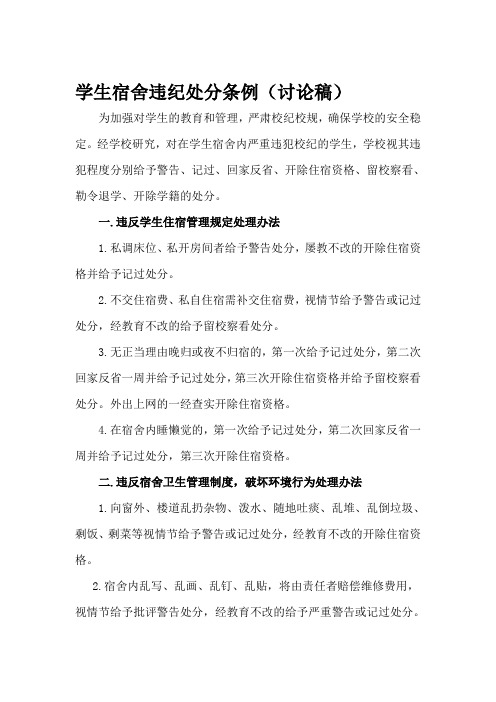 学生宿舍违纪处分条例（讨论稿）

为加强对学生的教育和管理，严肃校纪校规，确保学校的安全稳定。经学校研究，对在学生宿舍内严重违犯校纪的学生，学校视其违犯程度分别给予警告、记过、回家反省、开除住宿资格、留校察看、勒令退学、开除学籍的处分。

一.违反学生住宿管理规定处理办法

1.私调床位、私开房间者给予警告处分，屡教不改的开除住宿资格并给予记过处分。

2.不交住宿费、私自住宿需补交住宿费，视情节给予警告或记过处分，经教育不改的给予留校察看处分。

3.无正当理由晚归或夜不归宿的，第一次给予记过处分，第二次回家反省一周并给予记过处分，第三次开除住宿资格并给予留校察看处分。外出上网的一经查实开除住宿资格。

4.在宿舍内睡懒觉的，第一次给予记过处分，第二次回家反省一周并给予记过处分，第三次开除住宿资格。

二.违反宿舍卫生管理制度，破坏环境行为处理办法

1.向窗外、楼道乱扔杂物、泼水、随地吐痰、乱堆、乱倒垃圾、剩饭、剩菜等视情节给予警告或记过处分，经教育不改的开除住宿资格。

2.宿舍内乱写、乱画、乱钉、乱贴，将由责任者赔偿维修费用，视情节给予批评警告处分，经教育不改的给予严重警告或记过处分。